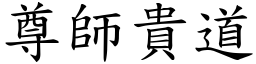 尊師貴道